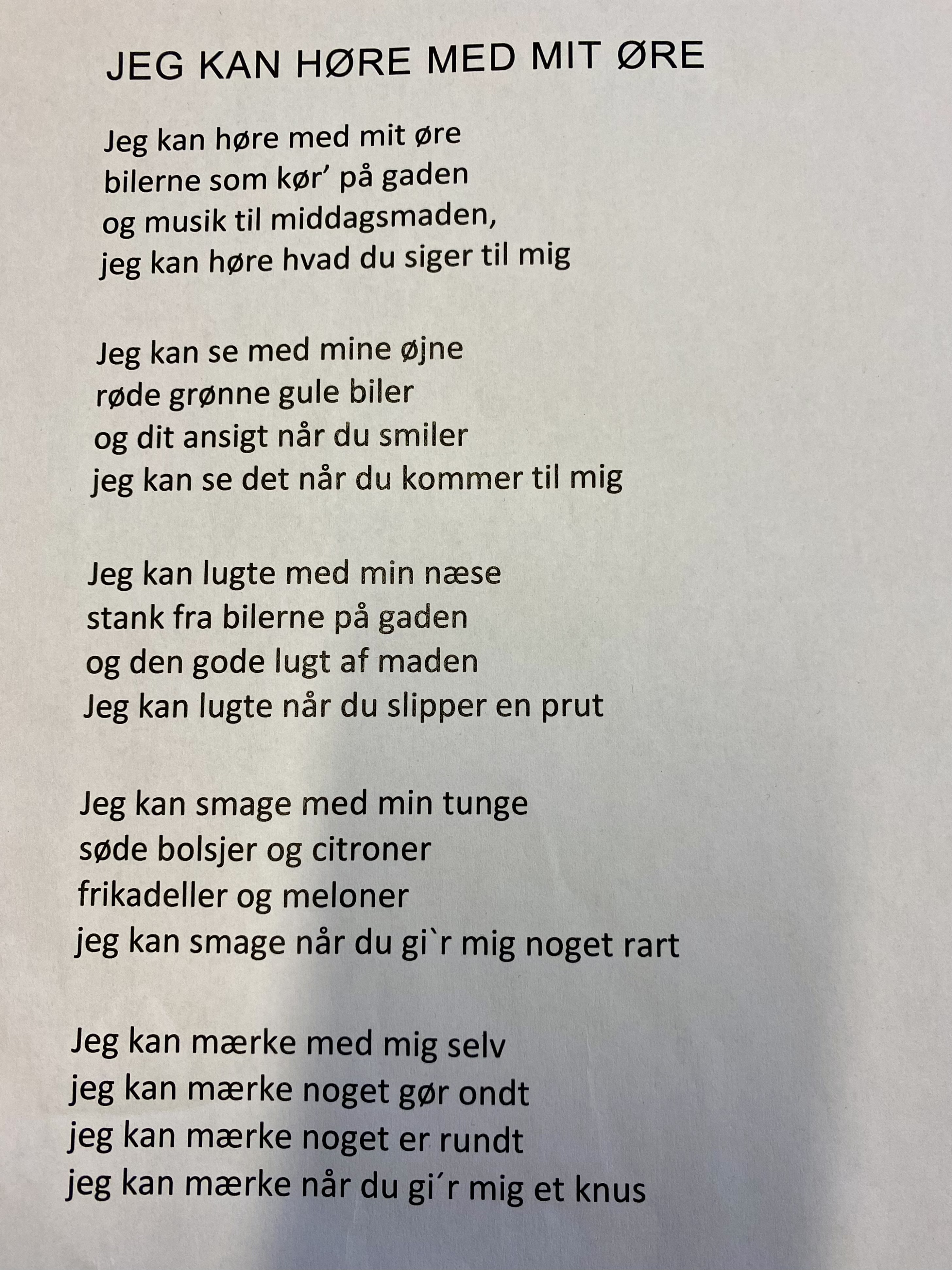 JEG KAN HØRE MED MIT ØRE

Jeg kan høre med mit øre
bilerne som kør’ på gaden
og musik til middagsmaden,
jeg kan høre hvad du siger til mig

Jeg kan se med mine øjne
røde grønne gule biler
og dit ansigt når du smiler
jeg kan se det når du kommer til mig

Jeg kan lugte med min næse
stank fra bilerne på gaden
og den gode lugt af maden
Jeg kan lugte når du slipper en prut

Jeg kan smage med min tunge
søde bolsjer og citroner
frikadeller og meloner
jeg kan smage når du gi`r mig noget rart

Jeg kan mærke med mig selv
jeg kan mærke noget gør ondt
jeg kan mærke noget er rundt
jeg kan mærke når du gi´r mig et knus